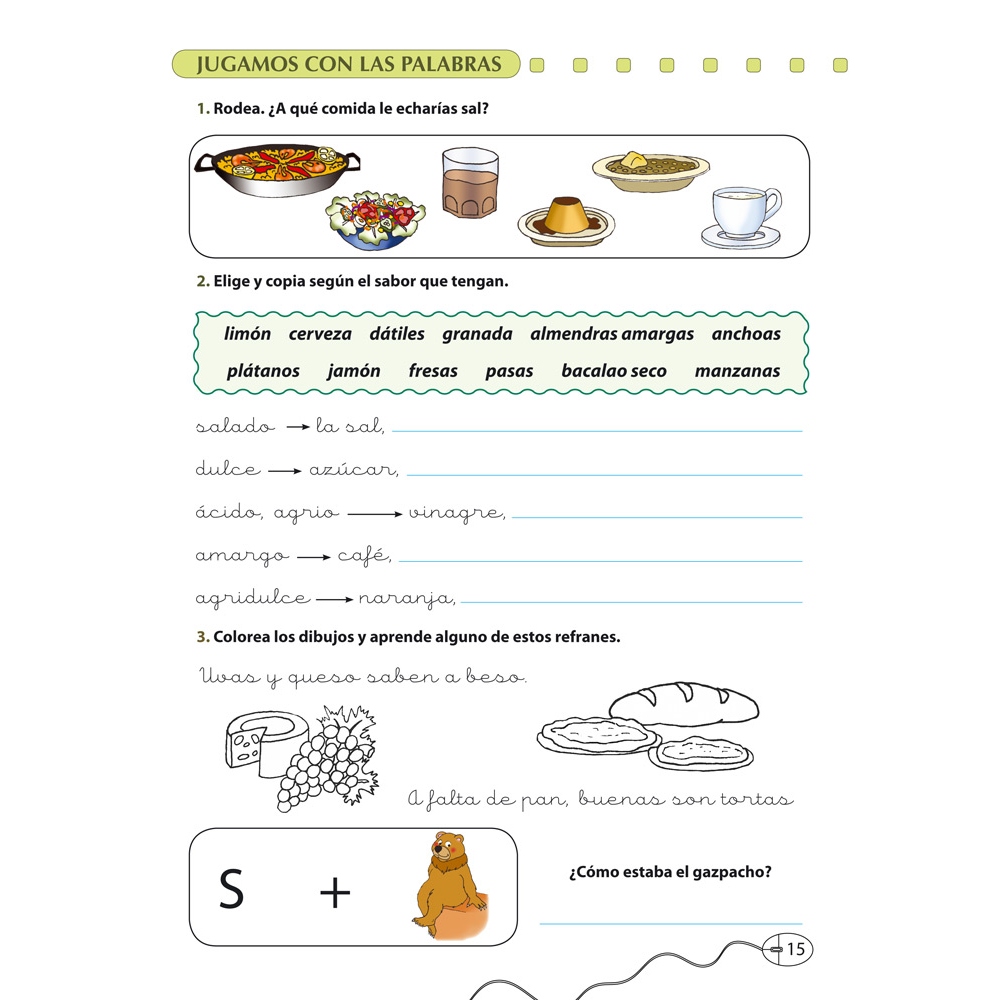 JUGAMOS CON LAS PALABRAS

1. Rodea. ¿A qué comida le echarías sal?

2. Elige y copia según el sabor que tengan.

limón cerveza dátiles granada almendras amargas anchoas
plátanos jamón fresas pasas bacalao seco manzanas

salado → la sal,
dulce → azúcar,
ácido, agrio → vinagre,
amargo → café,
agridulce → naranja,

3. Colorea los dibujos y aprende alguno de estos refranes.

Uvas y queso saben a beso.

A falta de pan, buenas son tortas

S +

¿Cómo estaba el gazpacho?

15